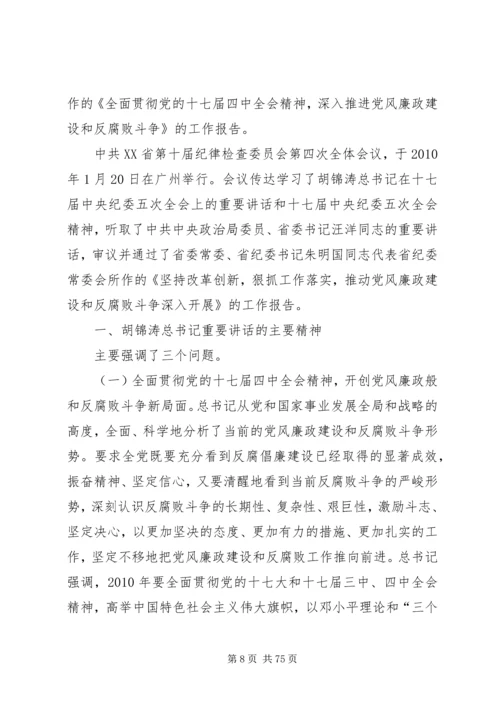 作的《全面贯彻党的十七届四中全会精神，深入推进党风廉政建设和反腐败斗争》的工作报告。

中共XX省第十届纪律检查委员会第四次全体会议，于2010年1月20日在广州举行。会议传达学习了胡锦涛总书记在十七届中央纪委五次全会上的重要讲话和十七届中央纪委五次全会精神，听取了中共中央政治局委员、省委书记汪洋同志的重要讲话，审议并通过了省委常委、省纪委书记朱明国同志代表省纪委常委会所作的《坚持改革创新，狠抓工作落实，推动党风廉政建设和反腐败斗争深入开展》的工作报告。

一、胡锦涛总书记重要讲话的主要精神

主要强调了三个问题。

（一）全面贯彻党的十七届四中全会精神，开创党风廉政般和反腐败斗争新局面。总书记从党和国家事业发展全局和战略的高度，全面、科学地分析了当前的党风廉政建设和反腐败斗争形势。要求全党既要充分看到反腐倡廉建设已经取得的显著成效，振奋精神、坚定信心，又要清醒地看到当前反腐败斗争的严峻形势，深刻认识反腐败斗争的长期性、复杂性、艰巨性，激励斗志、坚定决心，以更加坚决的态度、更加有力的措施、更加扎实的工作，坚定不移地把党风廉政建设和反腐败工作推向前进。总书记强调，2010年要全面贯彻党的十七大和十七届三中、四中全会精神，高举中国特色社会主义伟大旗帜，以邓小平理论和“三个

第8页 共75页